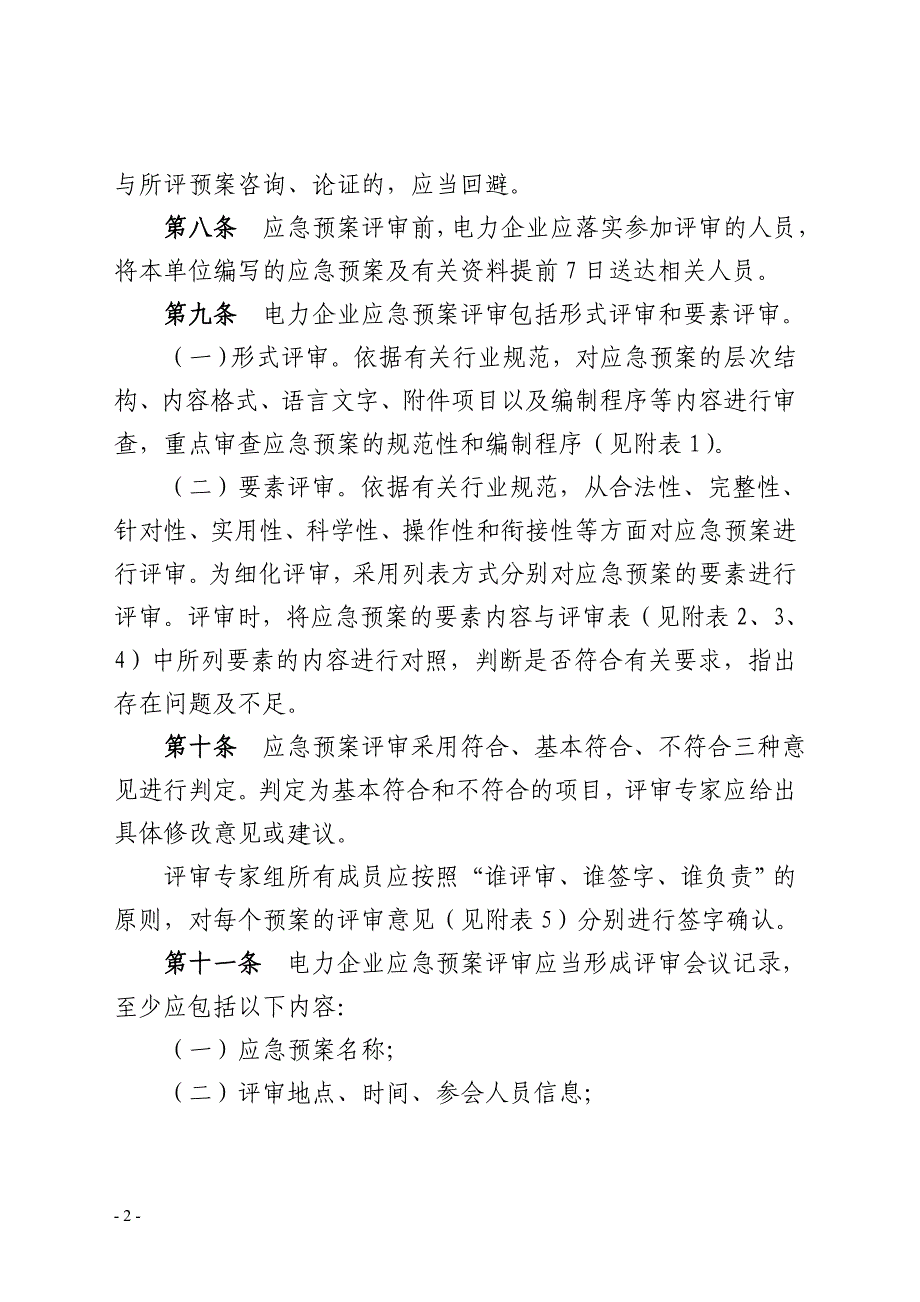 与所评预案咨询、论证的，应当回避。

第八条　应急预案评审前，电力企业应落实参加评审的人员，将本单位编写的应急预案及有关资料提前 7 日送达相关人员。

第九条　电力企业应急预案评审包括形式评审和要素评审。

（一）形式评审。依据有关行业规范，对应急预案的层次结构、内容格式、语言文字、附件项目以及编制程序等内容进行审查，重点审查应急预案的规范性和编制程序（见附表 1）。

（二）要素评审。依据有关行业规范，从合法性、完整性、针对性、实用性、科学性、操作性和衔接性等方面对应急预案进行评审。为细化评审，采用列表方式分别对应急预案的要素进行评审。评审时，将应急预案的要素内容与评审表（见附表 2、3、4）中所列要素的内容进行对照，判断是否符合有关要求，指出存在问题及不足。

第十条　应急预案评审采用符合、基本符合、不符合三种意见进行判定。判定为基本符合和不符合的项目，评审专家应给出具体修改意见或建议。

评审专家组所有成员应按照“谁评审、谁签字、谁负责”的原则，对每个预案的评审意见（见附表 5）分别进行签字确认。

第十一条　电力企业应急预案评审应当形成评审会议记录，至少应包括以下内容:

（一）应急预案名称;

（二）评审地点、时间、参会人员信息;

- 2 -